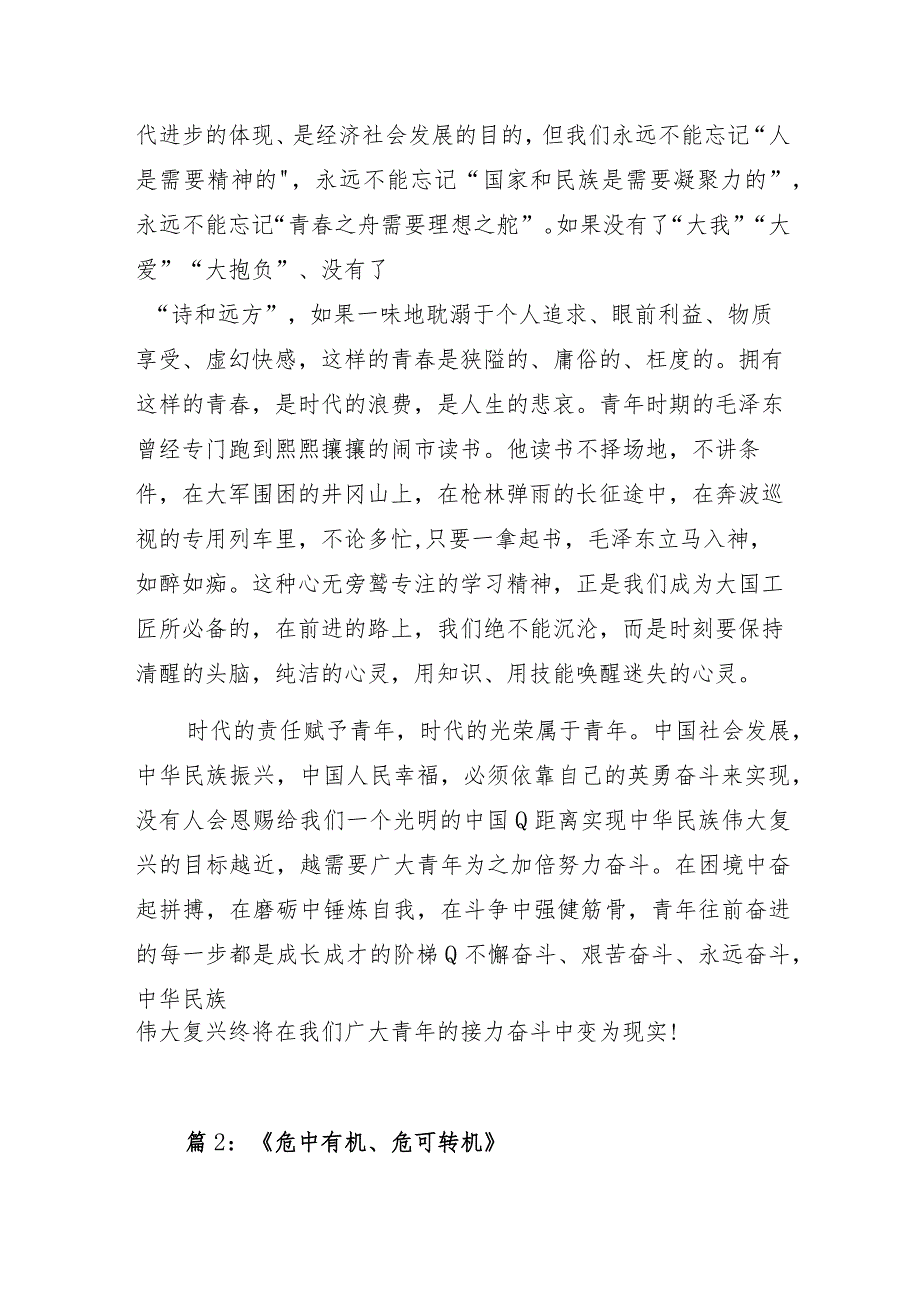 代进步的体现、是经济社会发展的目的，但我们永远不能忘记“人是需要精神的"，永远不能忘记“国家和民族是需要凝聚力的”，永远不能忘记“青春之舟需要理想之舵”。如果没有了“大我”“大爱”“大抱负”、没有了
“诗和远方”，如果一味地耽溺于个人追求、眼前利益、物质享受、虚幻快感，这样的青春是狭隘的、庸俗的、枉度的。拥有这样的青春，是时代的浪费，是人生的悲哀。青年时期的毛泽东曾经专门跑到熙熙攘攘的闹市读书。他读书不择场地，不讲条件，在大军围困的井冈山上，在枪林弹雨的长征途中，在奔波巡视的专用列车里，不论多忙,只要一拿起书，毛泽东立马入神，如醉如痴。这种心无旁骛专注的学习精神，正是我们成为大国工匠所必备的，在前进的路上，我们绝不能沉沦，而是时刻要保持清醒的头脑，纯洁的心灵，用知识、用技能唤醒迷失的心灵。

时代的责任赋予青年，时代的光荣属于青年。中国社会发展，中华民族振兴，中国人民幸福，必须依靠自己的英勇奋斗来实现，没有人会恩赐给我们一个光明的中国Q距离实现中华民族伟大复兴的目标越近，越需要广大青年为之加倍努力奋斗。在困境中奋起拼搏，在磨砺中锤炼自我，在斗争中强健筋骨，青年往前奋进的每一步都是成长成才的阶梯Q不懈奋斗、艰苦奋斗、永远奋斗，中华民族
伟大复兴终将在我们广大青年的接力奋斗中变为现实!

篇2：《危中有机、危可转机》